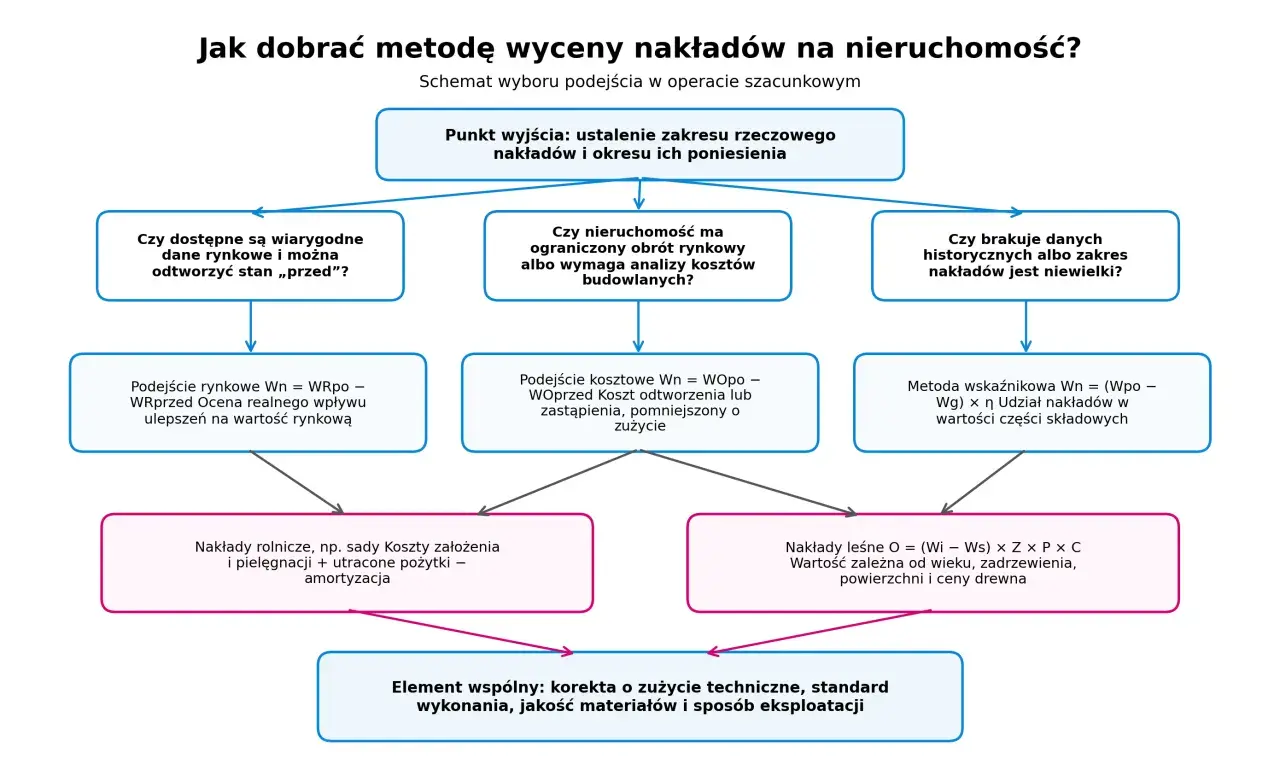 Jak dobrać metodę wyceny nakładów na nieruchomość?

Schemat wyboru podejścia w operacie szacunkowym

Punkt wyjścia: ustalenie zakresu rzeczowego nakładów i okresu ich poniesienia

Czy dostępne są wiarygodne dane rynkowe i można odtworzyć stan „przed”?

Czy nieruchomość ma ograniczony obrót rynkowy albo wymaga analizy kosztów budowlanych?

Czy brakuje danych historycznych albo zakres nakładów jest niewielki?

Podejście rynkowe Wn = WRpo − WRprzed Ocena realnego wpływu ulepszeń na wartość rynkową

Podejście kosztowe Wn = WOpo − WOprzed Koszt odtworzenia lub zastąpienia, pomniejszony o zużycie

Metoda wskaźnikowa Wn = (Wpo − Wg) × η Udział nakładów w wartości części składowych

Nakłady rolnicze, np. sady Koszty założenia i pielęgnacji + utracone pożytki − amortyzacja

Nakłady leśne O = (Wi − Ws) × Z × P × C Wartość zależna od wieku, zadrzewienia, powierzchni i ceny drewna

Element wspólny: korekta o zużycie techniczne, standard wykonania, jakość materiałów i sposób eksploatacji